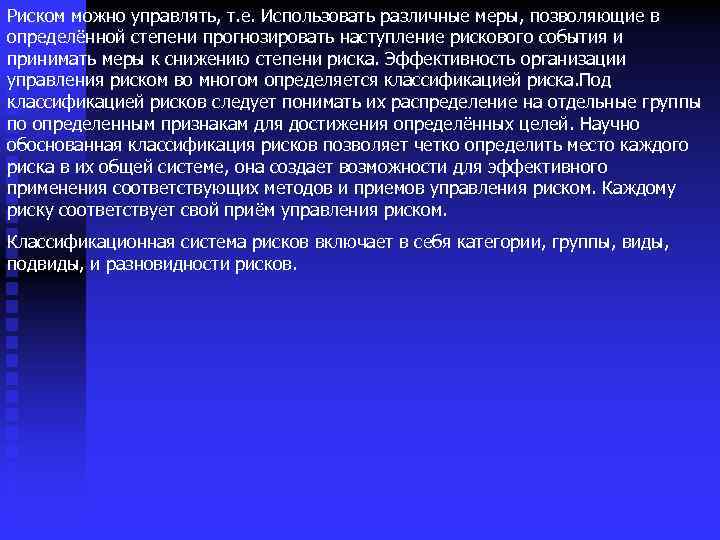 Риском можно управлять, т.е. Использовать различные меры, позволяющие в определённой степени прогнозировать наступление рискового события и принимать меры к снижению степени риска. Эффективность организации управления риском во многом определяется классификацией риска.Под классификацией рисков следует понимать их распределение на отдельные группы по определенным признакам для достижения определённых целей. Научно обоснованная классификация рисков позволяет четко определить место каждого риска в их общей системе, она создает возможности для эффективного применения соответствующих методов и приемов управления риском. Каждому риску соответствует свой приём управления риском.

Классификационная система рисков включает в себя категории, группы, виды, подвиды, и разновидности рисков.